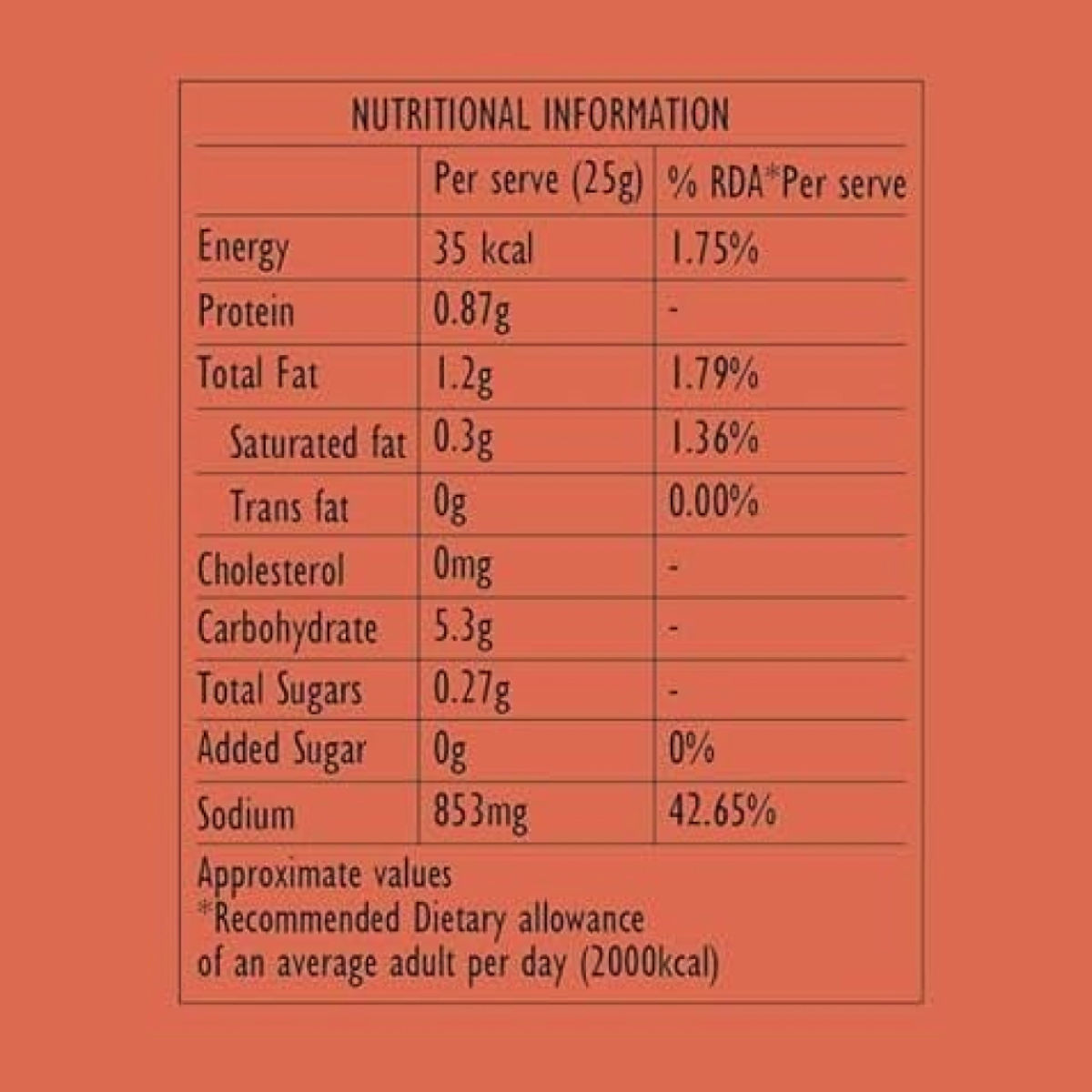 NUTRITIONAL INFORMATION

|  | Per serve (25g) | % RDA*Per serve |
|---|---|---|
| Energy | 35 kcal | 1.75% |
| Protein | 0.87g | - |
| Total Fat | 1.2g | 1.79% |
| Saturated fat | 0.3g | 1.36% |
| Trans fat | 0g | 0.00% |
| Cholesterol | 0mg | - |
| Carbohydrate | 5.3g | - |
| Total Sugars | 0.27g | - |
| Added Sugar | 0g | 0% |
| Sodium | 853mg | 42.65% |

Approximate values
*Recommended Dietary allowance of an average adult per day (2000kcal)